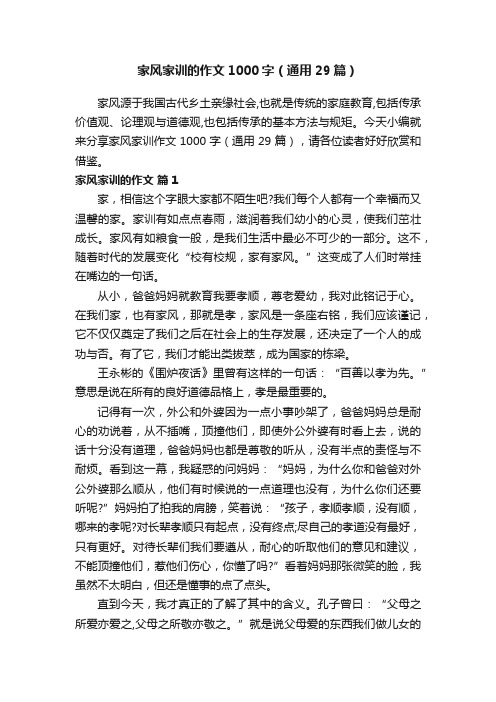 家风家训的作文1000字（通用29篇）

家风源于我国古代乡土亲缘社会,也就是传统的家庭教育,包括传承价值观、论理观与道德观,也包括传承的基本方法与规矩。今天小编就来分享家风家训作文1000字（通用29篇），请各位读者好好欣赏和借鉴。

家风家训的作文 篇1

家，相信这个字眼大家都不陌生吧?我们每个人都有一个幸福而又温馨的家。家训有如点点春雨，滋润着我们幼小的心灵，使我们茁壮成长。家风有如粮食一般，是我们生活中最必不可少的一部分。这不，随着时代的发展变化“校有校规，家有家风。”这变成了人们时常挂在嘴边的一句话。

从小，爸爸妈妈就教育我要孝顺，尊老爱幼，我对此铭记于心。在我们家，也有家风，那就是孝，家风是一条座右铭，我们应该谨记，它不仅仅奠定了我们之后在社会上的生存发展，还决定了一个人的成功与否。有了它，我们才能出类拔萃，成为国家的栋梁。

王永彬的《围炉夜话》里曾有这样的一句话：“百善以孝为先。”意思是说在所有的良好道德品格上，孝是最重要的。

记得有一次，外公和外婆因为一点小事吵架了，爸爸妈妈总是耐心的劝说着，从不插嘴，顶撞他们，即使外公外婆有时看上去，说的话十分没有道理，爸爸妈妈也都是尊敬的听从，没有半点的责怪与不耐烦。看到这一幕，我疑惑的问妈妈：“妈妈，为什么你和爸爸对外公外婆那么顺从，他们有时候说的一点道理也没有，为什么你们还要听呢?”妈妈拍了拍我的肩膀，笑着说：“孩子，孝顺孝顺，没有顺，哪来的孝呢?对长辈孝顺只有起点，没有终点;尽自己的孝道没有最好，只有更好。对待长辈们我们要遵从，耐心的听取他们的意见和建议，不能顶撞他们，惹他们伤心，你懂了吗?”看着妈妈那张微笑的脸，我虽然不太明白，但还是懂事的点了点头。

直到今天，我才真正的了解了其中的含义。孔子曾曰：“父母之所爱亦爱之,父母之所敬亦敬之。”就是说父母爱的东西我们做儿女的